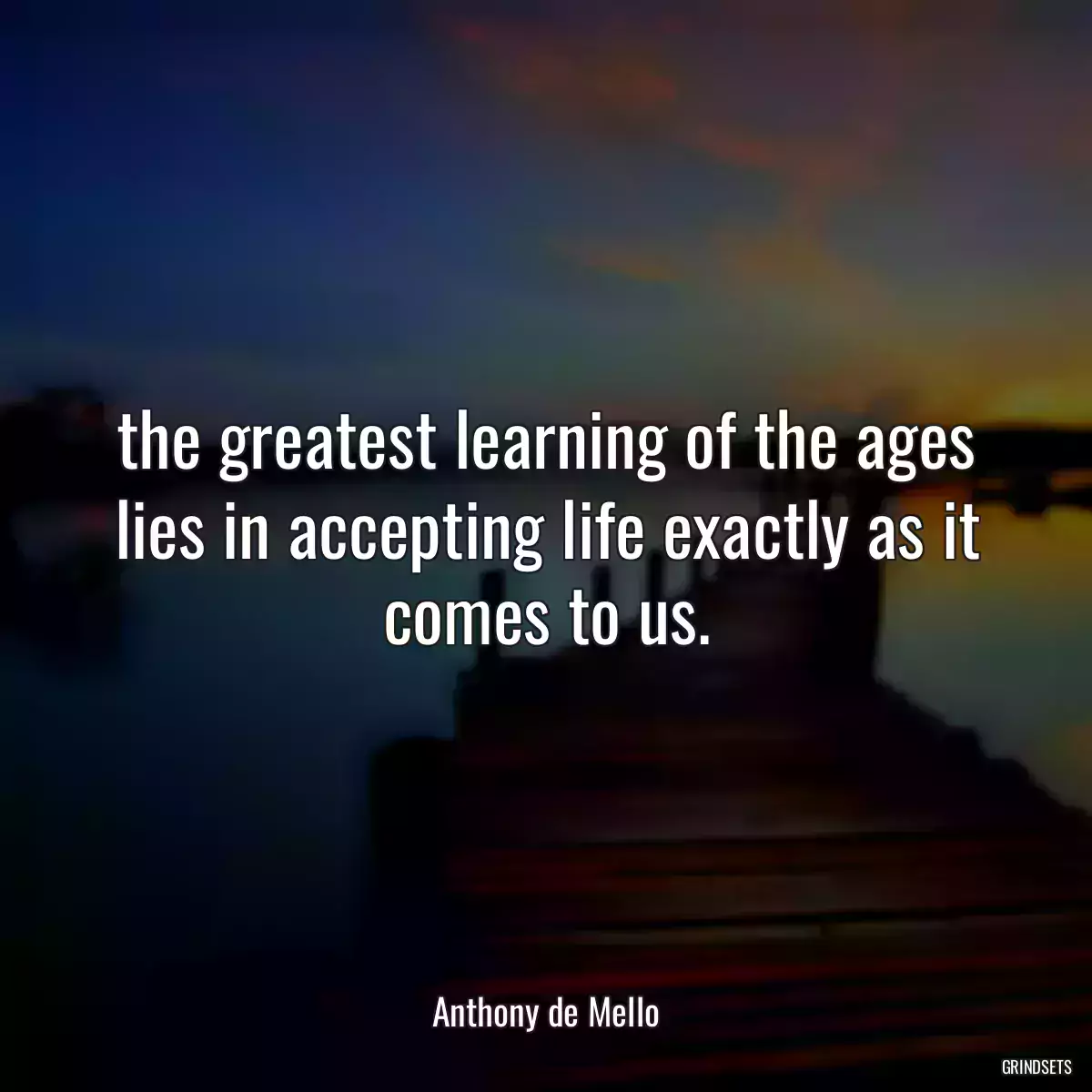 the greatest learning of the ages lies in accepting life exactly as it comes to us.

Anthony de Mello

GRINDSETS